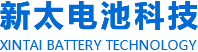 新太电池科技
XINTAI BATTERY TECHNOLOGY